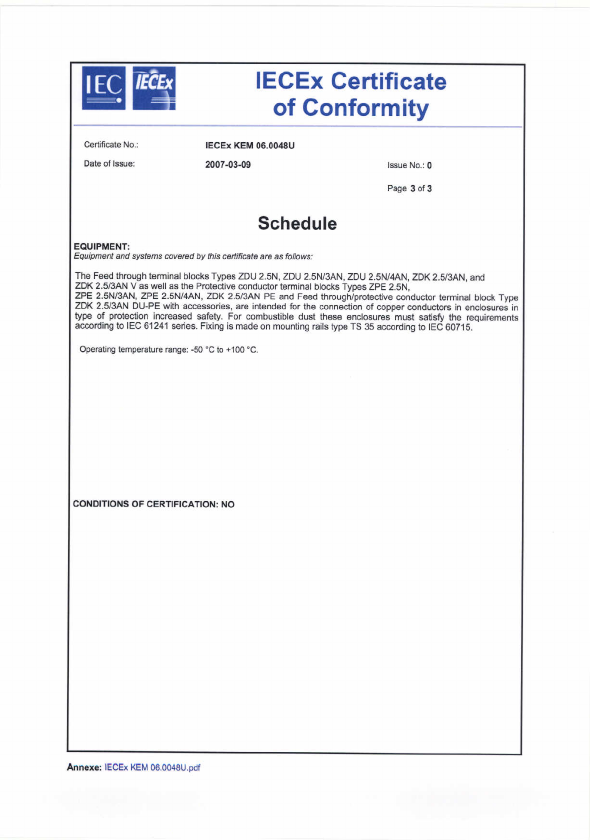 IEC IECEx

IECEx Certificate of Conformity

Certificate No.: IECEx KEM 06.0048U

Date of Issue: 2007-03-09

Issue No.: 0

Page 3 of 3

Schedule

EQUIPMENT:
Equipment and systems covered by this certificate are as follows:

The Feed through terminal blocks Types ZDU 2.5N, ZDU 2.5N/3AN, ZDU 2.5N/4AN, ZDK 2.5/3AN, and ZDK 2.5/3AN V as well as the Protective conductor terminal blocks Types ZPE 2.5N, ZPE 2.5N/3AN, ZPE 2.5N/4AN, ZDK 2.5/3AN PE and Feed through/protective conductor terminal block Type ZDK 2.5/3AN DU-PE with accessories, are intended for the connection of copper conductors in enclosures in type of protection increased safety. For combustible dust these enclosures must satisfy the requirements according to IEC 61241 series. Fixing is made on mounting rails type TS 35 according to IEC 60715.

Operating temperature range: -50 °C to +100 °C.

CONDITIONS OF CERTIFICATION: NO

Annexe: IECEx KEM 06.0048U.pdf